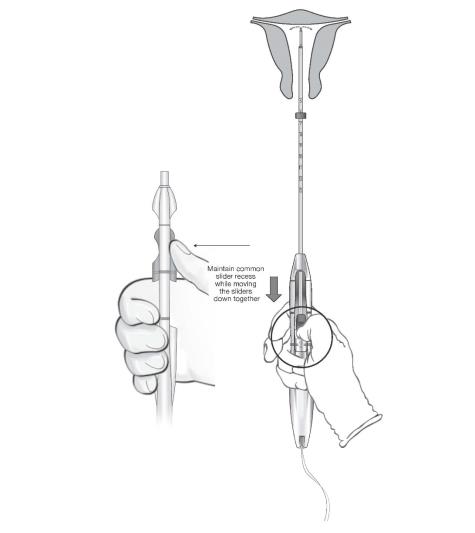 Maintain common slider recess while moving the sliders down together